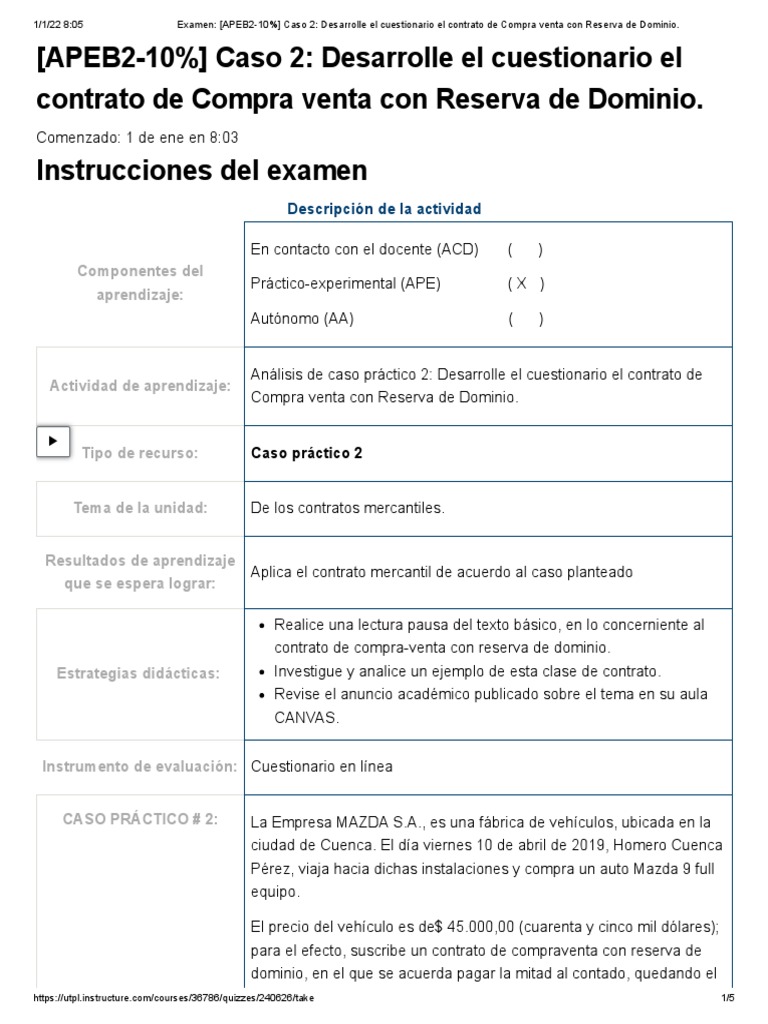 1/1/22 8:05 Examen: [APEB2-10%] Caso 2: Desarrolle el cuestionario el contrato de Compra venta con Reserva de Dominio.

[APEB2-10%] Caso 2: Desarrolle el cuestionario el contrato de Compra venta con Reserva de Dominio.

Comenzado: 1 de ene en 8:03

Instrucciones del examen

Descripción de la actividad

| | |
|---|---|
| Componentes del aprendizaje: | En contacto con el docente (ACD) ( ) Práctico-experimental (APE) ( X ) Autónomo (AA) ( ) |
| Actividad de aprendizaje: | Análisis de caso práctico 2: Desarrolle el cuestionario el contrato de Compra venta con Reserva de Dominio. |
| Tipo de recurso: | Caso práctico 2 |
| Tema de la unidad: | De los contratos mercantiles. |
| Resultados de aprendizaje que se espera lograr: | Aplica el contrato mercantil de acuerdo al caso planteado |
| Estrategias didácticas: | • Realice una lectura pausa del texto básico, en lo concerniente al contrato de compra-venta con reserva de dominio. • Investigue y analice un ejemplo de esta clase de contrato. • Revise el anuncio académico publicado sobre el tema en su aula CANVAS. |
| Instrumento de evaluación: | Cuestionario en línea |
| CASO PRÁCTICO # 2: | La Empresa MAZDA S.A., es una fábrica de vehículos, ubicada en la ciudad de Cuenca. El día viernes 10 de abril de 2019, Homero Cuenca Pérez, viaja hacia dichas instalaciones y compra un auto Mazda 9 full equipo. El precio del vehículo es de$ 45.000,00 (cuarenta y cinco mil dólares); para el efecto, suscribe un contrato de compraventa con reserva de dominio, en el que se acuerda pagar la mitad al contado, quedando el |

https://utpl.instructure.com/courses/36786/quizzes/240626/take 1/5